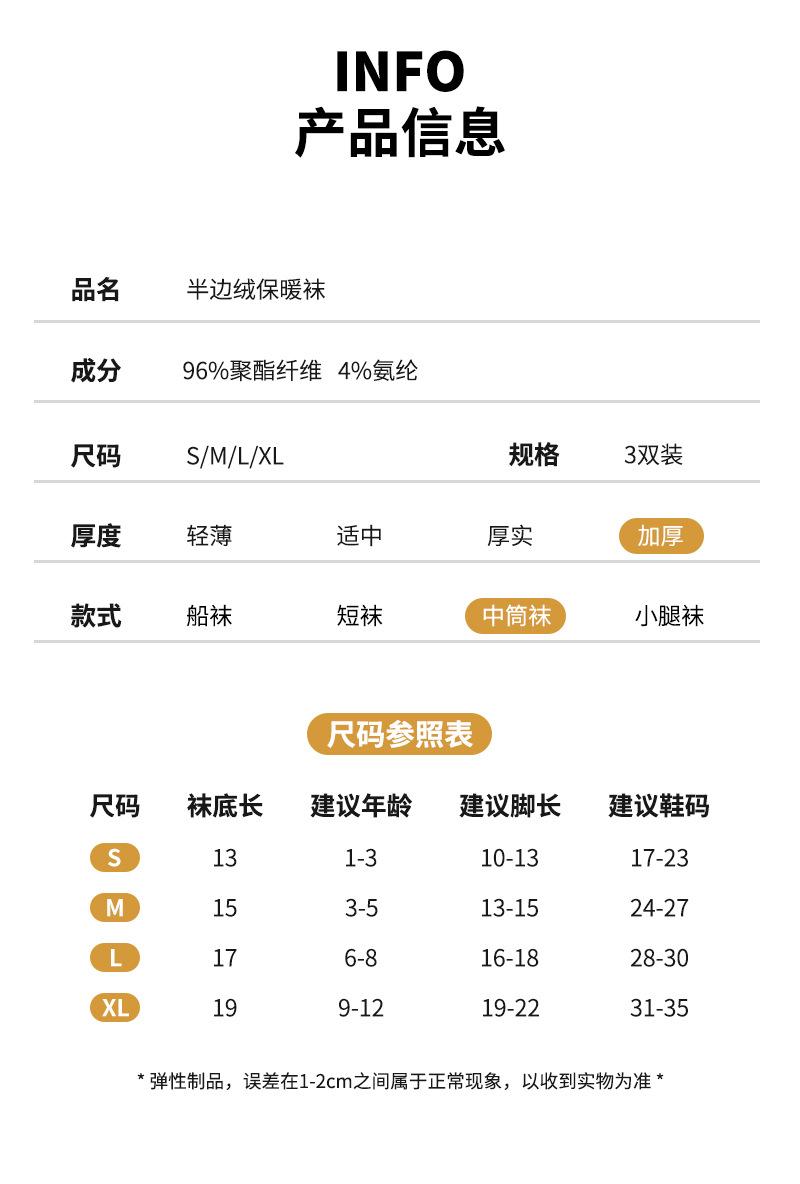 INFO
产品信息

品名 半边绒保暖袜

成分 96%聚酯纤维 4%氨纶

尺码 S/M/L/XL 规格 3双装

厚度 轻薄 适中 厚实 加厚

款式 船袜 短袜 中筒袜 小腿袜

尺码参照表

| 尺码 | 袜底长 | 建议年龄 | 建议脚长 | 建议鞋码 |
|---|---|---|---|---|
| S | 13 | 1-3 | 10-13 | 17-23 |
| M | 15 | 3-5 | 13-15 | 24-27 |
| L | 17 | 6-8 | 16-18 | 28-30 |
| XL | 19 | 9-12 | 19-22 | 31-35 |

* 弹性制品，误差在1-2cm之间属于正常现象，以收到实物为准 *